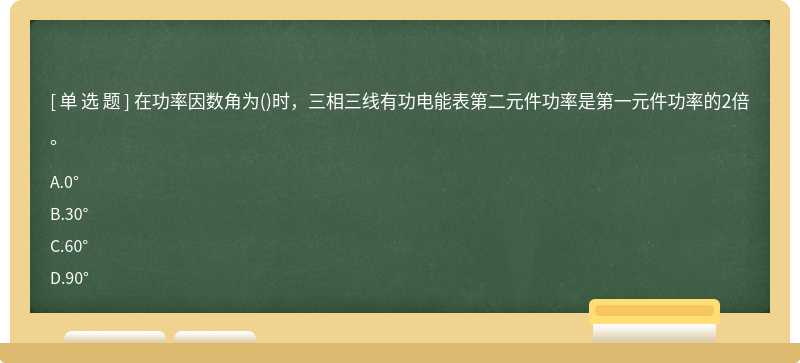 [ 单 选 题 ] 在功率因数角为()时，三相三线有功电能表第二元件功率是第一元件功率的2倍。

A.0°

B.30°

C.60°

D.90°